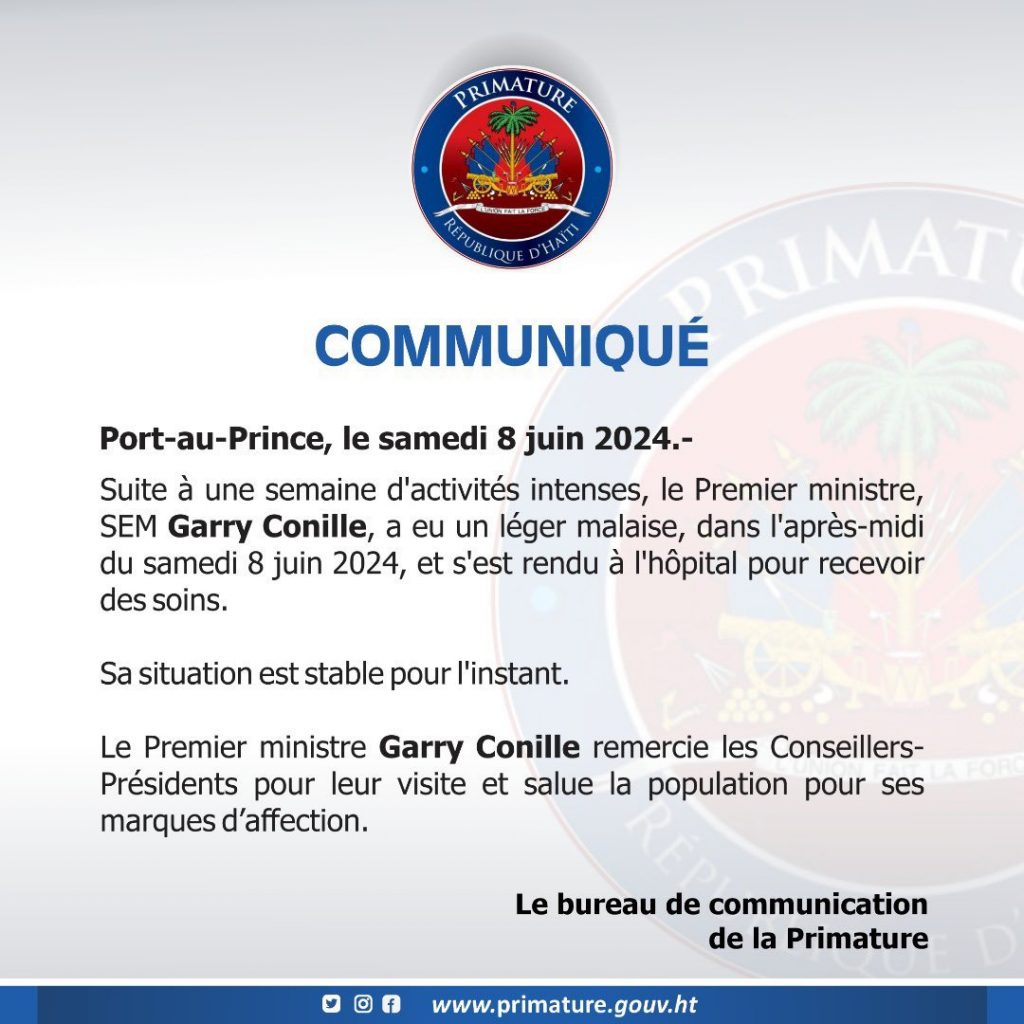 PRIMATURE
L'UNION FAIT LA FORCE
RÉPUBLIQUE D'HAÏTI

COMMUNIQUÉ

Port-au-Prince, le samedi 8 juin 2024.-

Suite à une semaine d'activités intenses, le Premier ministre, SEM Garry Conille, a eu un léger malaise, dans l'après-midi du samedi 8 juin 2024, et s'est rendu à l'hôpital pour recevoir des soins.

Sa situation est stable pour l'instant.

Le Premier ministre Garry Conille remercie les Conseillers-Présidents pour leur visite et salue la population pour ses marques d'affection.

Le bureau de communication
de la Primature

www.primature.gouv.ht